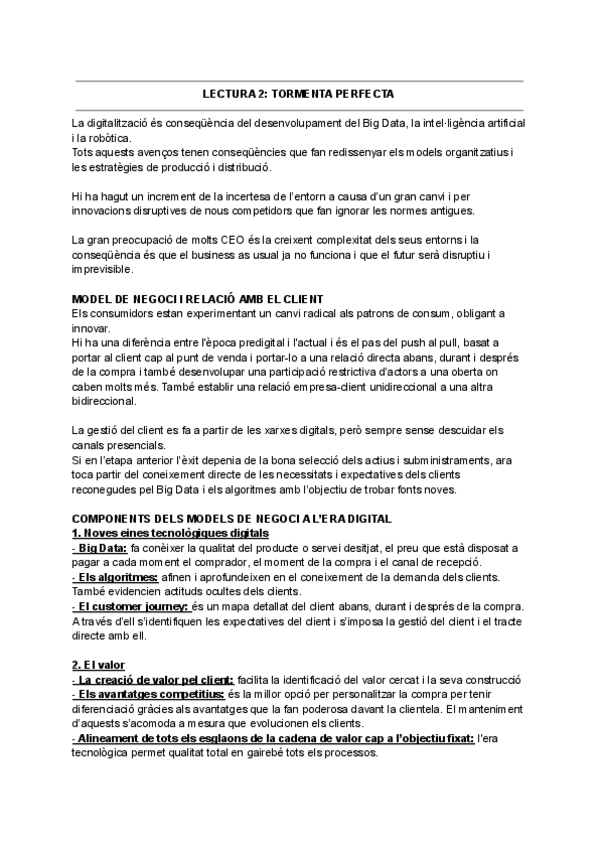 LECTURA 2: TORMENTA PERFECTA

La digitalització és conseqüència del desenvolupament del Big Data, la intel·ligència artificial i la robòtica.
Tots aquests avenços tenen conseqüències que fan redissenyar els models organitzatius i les estratègies de producció i distribució.

Hi ha hagut un increment de la incertesa de l'entorn a causa d'un gran canvi i per innovacions disruptives de nous competidors que fan ignorar les normes antigues.

La gran preocupació de molts CEO és la creixent complexitat dels seus entorns i la conseqüència és que el business as usual ja no funciona i que el futur serà disruptiu i imprevisible.

MODEL DE NEGOCI I RELACIÓ AMB EL CLIENT
Els consumidors estan experimentant un canvi radical als patrons de consum, obligant a innovar.
Hi ha una diferència entre l'època predigital i l'actual i és el pas del push al pull, basat a portar al client cap al punt de venda i portar-lo a una relació directa abans, durant i després de la compra i també desenvolupar una participació restrictiva d'actors a una oberta on caben molts més. També establir una relació empresa-client unidireccional a una altra bidireccional.

La gestió del client es fa a partir de les xarxes digitals, però sempre sense descuidar els canals presencials.
Si en l'etapa anterior l'èxit depenia de la bona selecció dels actius i subministraments, ara toca partir del coneixement directe de les necessitats i expectatives dels clients reconegudes pel Big Data i els algoritmes amb l'objectiu de trobar fonts noves.

COMPONENTS DELS MODELS DE NEGOCI A L'ERA DIGITAL
1. Noves eines tecnològiques digitals
- Big Data: fa conèixer la qualitat del producte o servei desitjat, el preu que està disposat a pagar a cada moment el comprador, el moment de la compra i el canal de recepció.
- Els algoritmes: afinen i aprofundeixen en el coneixement de la demanda dels clients. També evidencien actituds ocultes dels clients.
- El customer journey: és un mapa detallat del client abans, durant i després de la compra. A través d'ell s'identifiquen les expectatives del client i s'imposa la gestió del client i el tracte directe amb ell.

2. El valor
- La creació de valor pel client: facilita la identificació del valor cercat i la seva construcció
- Els avantatges competitius: és la millor opció per personalitzar la compra per tenir diferenciació gràcies als avantatges que la fan poderosa davant la clientela. El manteniment d'aquests s'acomoda a mesura que evolucionen els clients.
- Alineament de tots els esglaons de la cadena de valor cap a l'objectiu fixat: l'era tecnològica permet qualitat total en gairebé tots els processos.